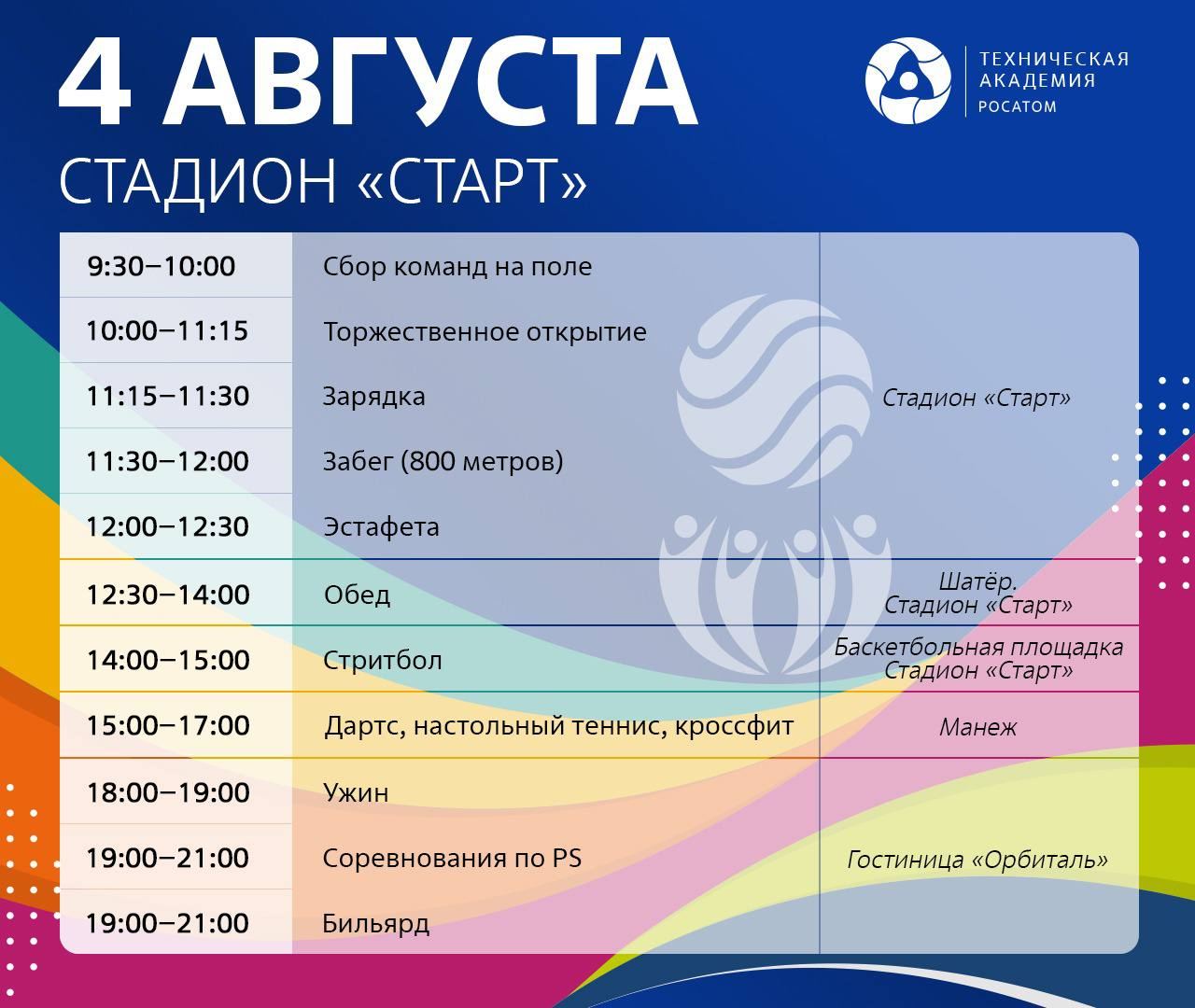 4 АВГУСТА
СТАДИОН «СТАРТ»

ТЕХНИЧЕСКАЯ АКАДЕМИЯ
РОСАТОМ

| | | |
|---|---|---|
| 9:30–10:00 | Сбор команд на поле | Стадион «Старт» |
| 10:00–11:15 | Торжественное открытие | |
| 11:15–11:30 | Зарядка | |
| 11:30–12:00 | Забег (800 метров) | |
| 12:00–12:30 | Эстафета | |
| 12:30–14:00 | Обед | Шатёр. Стадион «Старт» |
| 14:00–15:00 | Стритбол | Баскетбольная площадка Стадион «Старт» |
| 15:00–17:00 | Дартс, настольный теннис, кроссфит | Манеж |
| 18:00–19:00 | Ужин | Гостиница «Орбиталь» |
| 19:00–21:00 | Соревнования по PS | |
| 19:00–21:00 | Бильярд | |